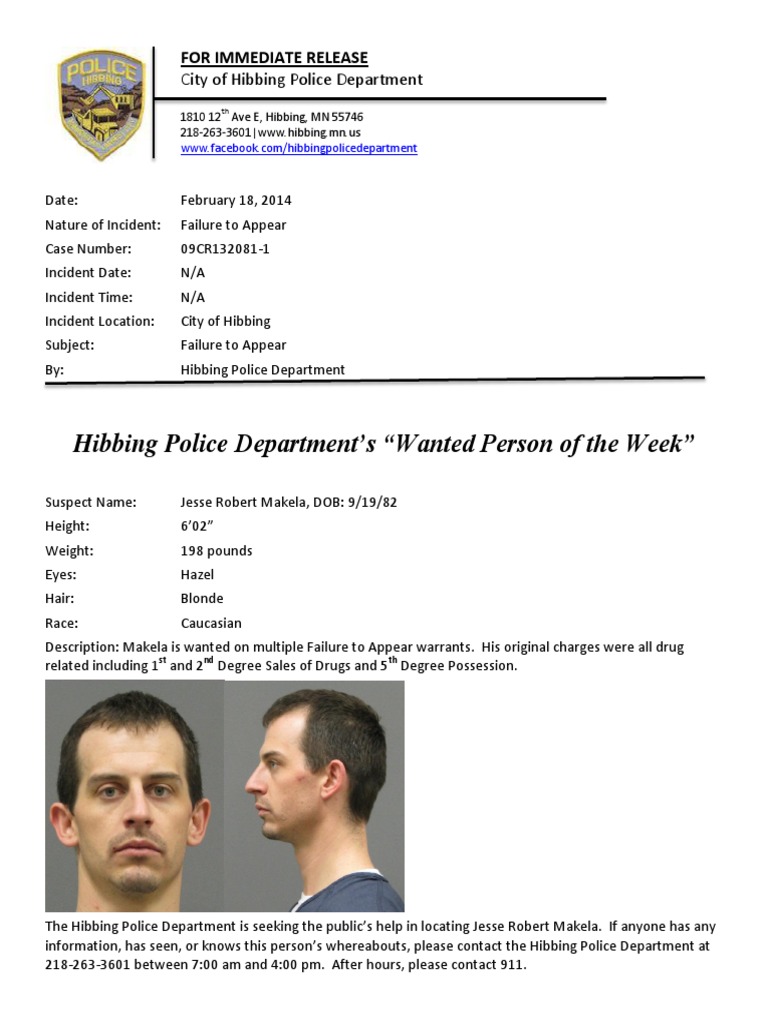 POLICE
HIBBING

FOR IMMEDIATE RELEASE
City of Hibbing Police Department

1810 12$^{th}$ Ave E, Hibbing, MN 55746
218-263-3601 | www.hibbing.mn.us
www.facebook.com/hibbingpolicedepartment

Date: February 18, 2014
Nature of Incident: Failure to Appear
Case Number: 09CR132081-1
Incident Date: N/A
Incident Time: N/A
Incident Location: City of Hibbing
Subject: Failure to Appear
By: Hibbing Police Department

Hibbing Police Department's "Wanted Person of the Week"

Suspect Name: Jesse Robert Makela, DOB: 9/19/82
Height: 6'02"
Weight: 198 pounds
Eyes: Hazel
Hair: Blonde
Race: Caucasian

Description: Makela is wanted on multiple Failure to Appear warrants. His original charges were all drug related including 1$^{st}$ and 2$^{nd}$ Degree Sales of Drugs and 5$^{th}$ Degree Possession.

The Hibbing Police Department is seeking the public's help in locating Jesse Robert Makela. If anyone has any information, has seen, or knows this person's whereabouts, please contact the Hibbing Police Department at 218-263-3601 between 7:00 am and 4:00 pm. After hours, please contact 911.